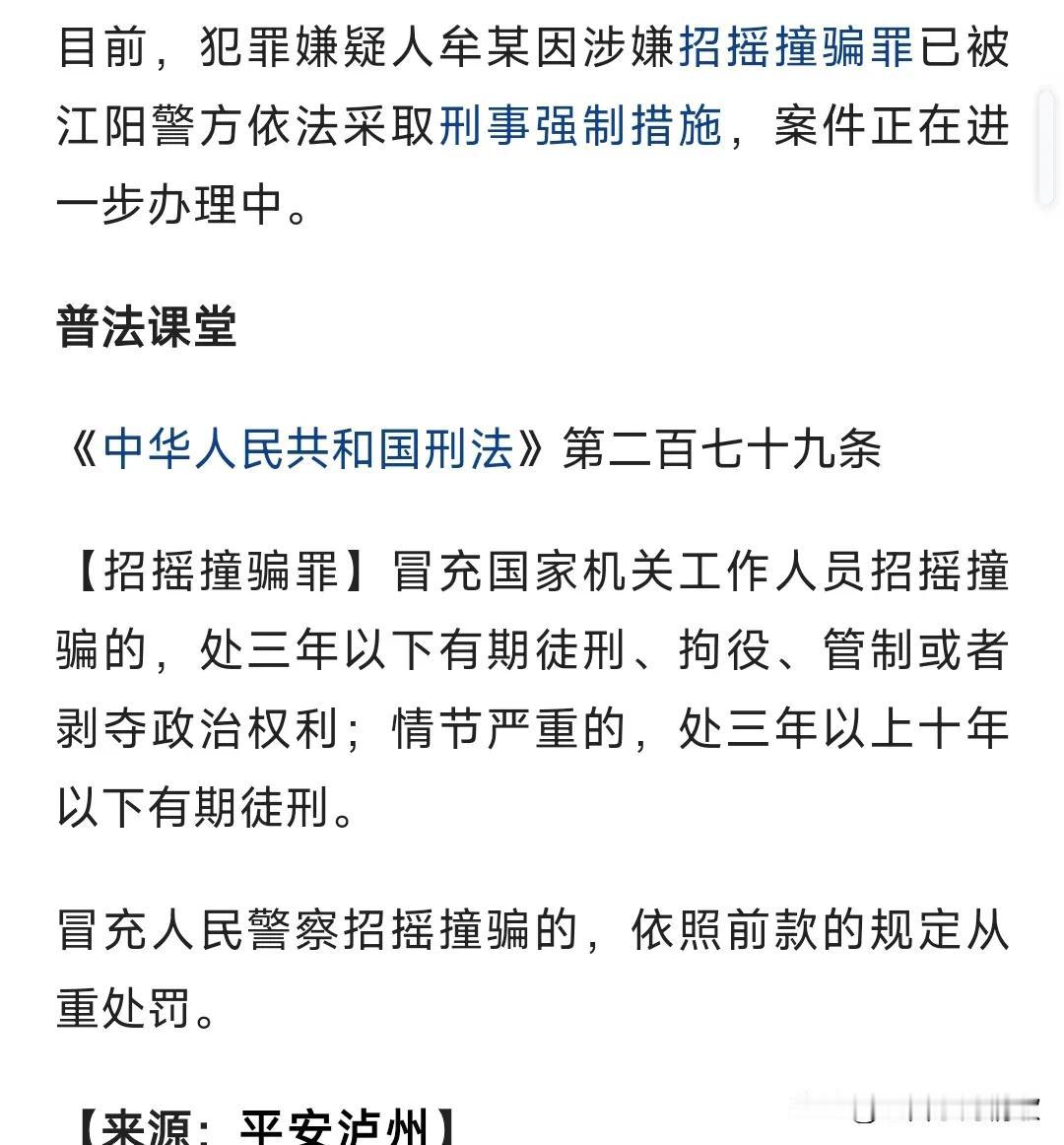 目前，犯罪嫌疑人牟某因涉嫌招摇撞骗罪已被江阳警方依法采取刑事强制措施，案件正在进一步办理中。

普法课堂

《中华人民共和国刑法》第二百七十九条

【招摇撞骗罪】冒充国家机关工作人员招摇撞骗的，处三年以下有期徒刑、拘役、管制或者剥夺政治权利；情节严重的，处三年以上十年以下有期徒刑。

冒充人民警察招摇撞骗的，依照前款的规定从重处罚。

【来源：平安泸州】